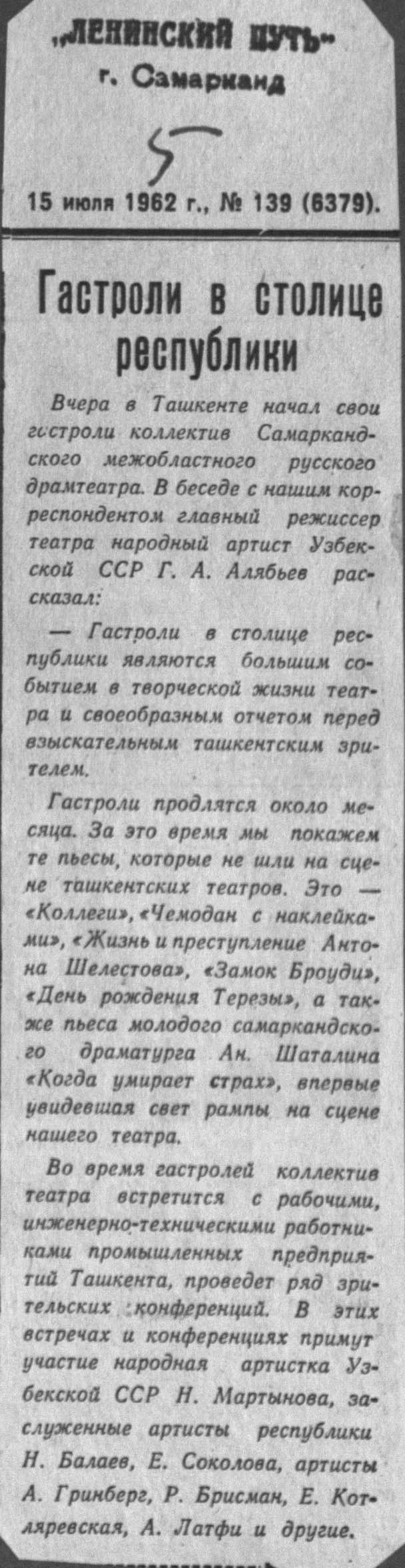 „ЛЕНИНСКИЙ ПУТЬ"
г. Самарканд

5

15 июля 1962 г., № 139 (6379).

Гастроли в столице республики

Вчера в Ташкенте начал свои гастроли коллектив Самаркандского межобластного русского драмтеатра. В беседе с нашим корреспондентом главный режиссер театра народный артист Узбекской ССР Г. А. Алябьев рассказал:

— Гастроли в столице республики являются большим событием в творческой жизни театра и своеобразным отчетом перед взыскательным ташкентским зрителем.

Гастроли продлятся около месяца. За это время мы покажем те пьесы, которые не шли на сцене ташкентских театров. Это — «Коллеги», «Чемодан с наклейками», «Жизнь и преступление Антона Шелестова», «Замок Броуди», «День рождения Терезы», а также пьеса молодого самаркандского драматурга Ан. Шаталина «Когда умирает страх», впервые увидевшая свет рампы на сцене нашего театра.

Во время гастролей коллектив театра встретится с рабочими, инженерно-техническими работниками промышленных предприятий Ташкента, проведет ряд зрительских конференций. В этих встречах и конференциях примут участие народная артистка Узбекской ССР Н. Мартынова, заслуженные артисты республики Н. Балаев, Е. Соколова, артисты А. Гринберг, Р. Брисман, Е. Котляревская, А. Латфи и другие.